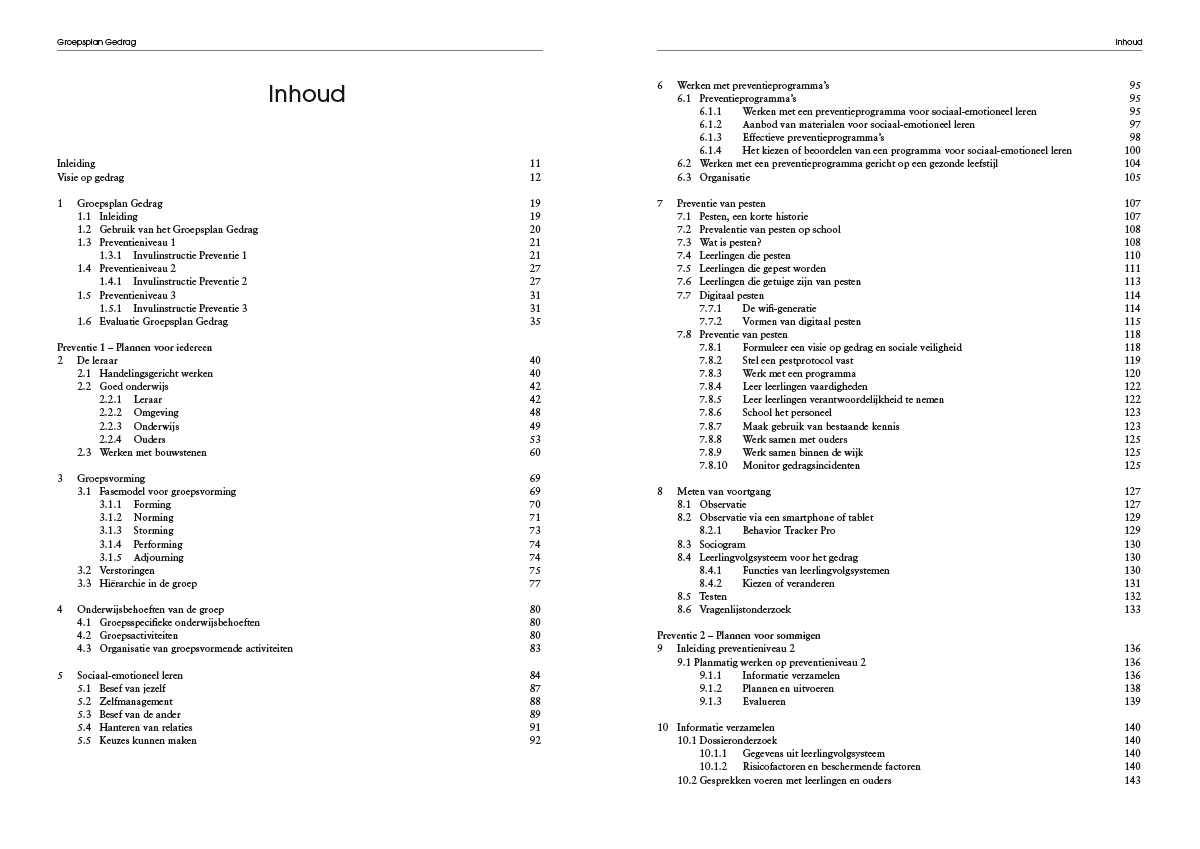 Groepsplan Gedrag

Inhoud

Inleiding 11
Visie op gedrag 12

1 Groepsplan Gedrag 19
1.1 Inleiding 19
1.2 Gebruik van het Groepsplan Gedrag 20
1.3 Preventieniveau 1 21
1.3.1 Invulinstructie Preventie 1 21
1.4 Preventieniveau 2 27
1.4.1 Invulinstructie Preventie 2 27
1.5 Preventieniveau 3 31
1.5.1 Invulinstructie Preventie 3 31
1.6 Evaluatie Groepsplan Gedrag 35

Preventie 1 – Plannen voor iedereen
2 De leraar 40
2.1 Handelingsgericht werken 40
2.2 Goed onderwijs 42
2.2.1 Leraar 42
2.2.2 Omgeving 48
2.2.3 Onderwijs 49
2.2.4 Ouders 53
2.3 Werken met bouwstenen 60

3 Groepsvorming 69
3.1 Fasemodel voor groepsvorming 69
3.1.1 Forming 70
3.1.2 Norming 71
3.1.3 Storming 73
3.1.4 Performing 74
3.1.5 Adjourning 74
3.2 Verstoringen 75
3.3 Hiërarchie in de groep 77

4 Onderwijsbehoeften van de groep 80
4.1 Groepsspecifieke onderwijsbehoeften 80
4.2 Groepsactiviteiten 80
4.3 Organisatie van groepsvormende activiteiten 83

5 Sociaal-emotioneel leren 84
5.1 Besef van jezelf 87
5.2 Zelfmanagement 88
5.3 Besef van de ander 89
5.4 Hanteren van relaties 91
5.5 Keuzes kunnen maken 92

Inhoud

6 Werken met preventieprogramma's 95
6.1 Preventieprogramma's 95
6.1.1 Werken met een preventieprogramma voor sociaal-emotioneel leren 95
6.1.2 Aanbod van materialen voor sociaal-emotioneel leren 97
6.1.3 Effectieve preventieprogramma's 98
6.1.4 Het kiezen of beoordelen van een programma voor sociaal-emotioneel leren 100
6.2 Werken met een preventieprogramma gericht op een gezonde leefstijl 104
6.3 Organisatie 105

7 Preventie van pesten 107
7.1 Pesten, een korte historie 107
7.2 Prevalentie van pesten op school 108
7.3 Wat is pesten? 108
7.4 Leerlingen die pesten 110
7.5 Leerlingen die gepest worden 111
7.6 Leerlingen die getuige zijn van pesten 113
7.7 Digitaal pesten 114
7.7.1 De wifi-generatie 114
7.7.2 Vormen van digitaal pesten 115
7.8 Preventie van pesten 118
7.8.1 Formuleer een visie op gedrag en sociale veiligheid 118
7.8.2 Stel een pestprotocol vast 119
7.8.3 Werk met een programma 120
7.8.4 Leer leerlingen vaardigheden 122
7.8.5 Leer leerlingen verantwoordelijkheid te nemen 122
7.8.6 School het personeel 123
7.8.7 Maak gebruik van bestaande kennis 123
7.8.8 Werk samen met ouders 125
7.8.9 Werk samen binnen de wijk 125
7.8.10 Monitor gedragsincidenten 125

8 Meten van voortgang 127
8.1 Observatie 127
8.2 Observatie via een smartphone of tablet 129
8.2.1 Behavior Tracker Pro 129
8.3 Sociogram 130
8.4 Leerlingvolgsysteem voor het gedrag 130
8.4.1 Functies van leerlingvolgsystemen 130
8.4.2 Kiezen of veranderen 131
8.5 Testen 132
8.6 Vragenlijstonderzoek 133

Preventie 2 – Plannen voor sommigen
9 Inleiding preventieniveau 2 136
9.1 Planmatig werken op preventieniveau 2 136
9.1.1 Informatie verzamelen 136
9.1.2 Plannen en uitvoeren 138
9.1.3 Evalueren 139

10 Informatie verzamelen 140
10.1 Dossieronderzoek 140
10.1.1 Gegevens uit leerlingvolgsysteem 140
10.1.2 Risicofactoren en beschermende factoren 140
10.2 Gesprekken voeren met leerlingen en ouders 143